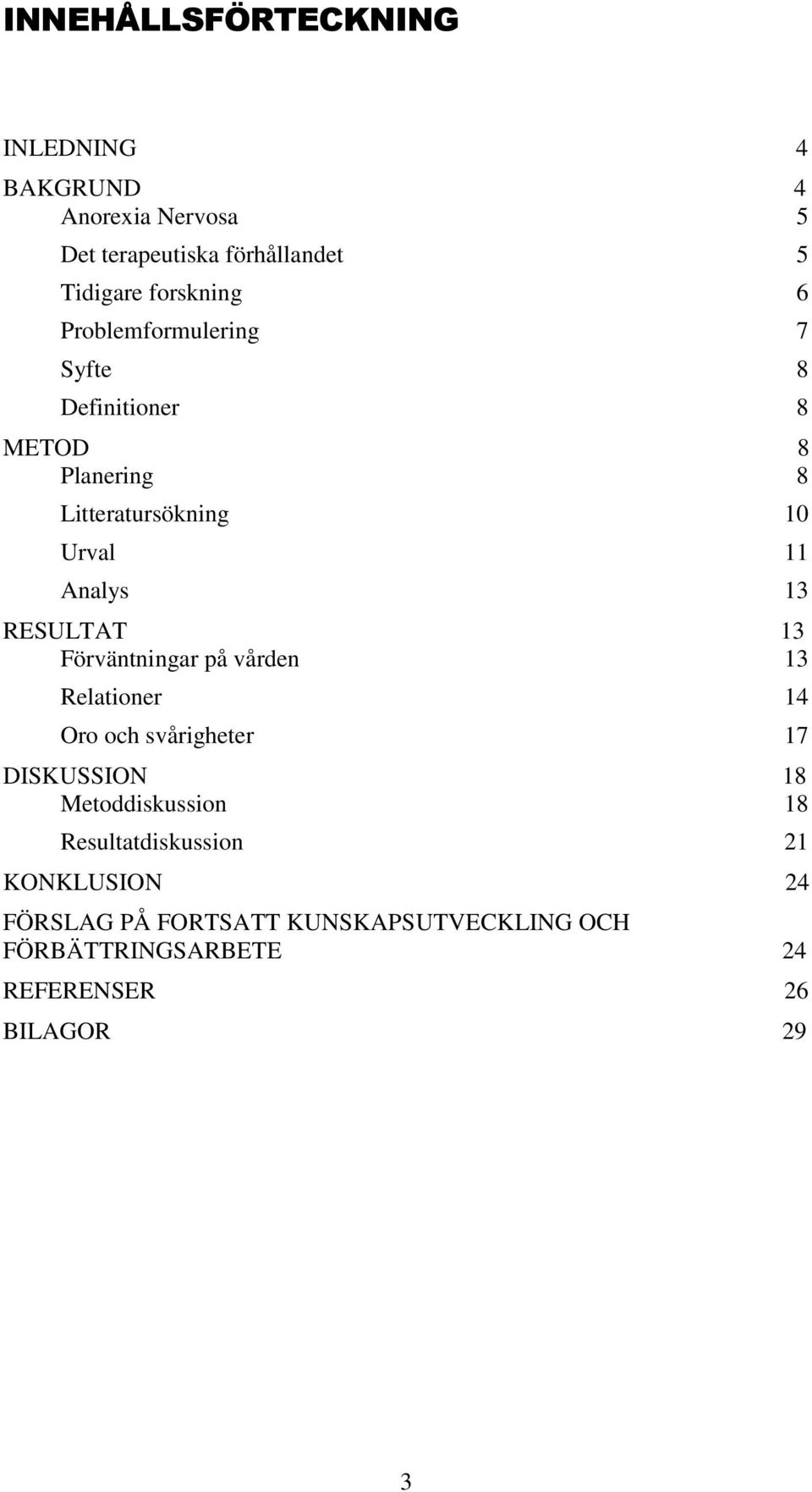 INNEHÅLLSFÖRTECKNING

INLEDNING 4
BAKGRUND 4
Anorexia Nervosa 5
Det terapeutiska förhållandet 5
Tidigare forskning 6
Problemformulering 7
Syfte 8
Definitioner 8
METOD 8
Planering 8
Litteratursökning 10
Urval 11
Analys 13
RESULTAT 13
Förväntningar på vården 13
Relationer 14
Oro och svårigheter 17
DISKUSSION 18
Metoddiskussion 18
Resultatdiskussion 21
KONKLUSION 24
FÖRSLAG PÅ FORTSATT KUNSKAPSUTVECKLING OCH FÖRBÄTTRINGSARBETE 24
REFERENSER 26
BILAGOR 29

3